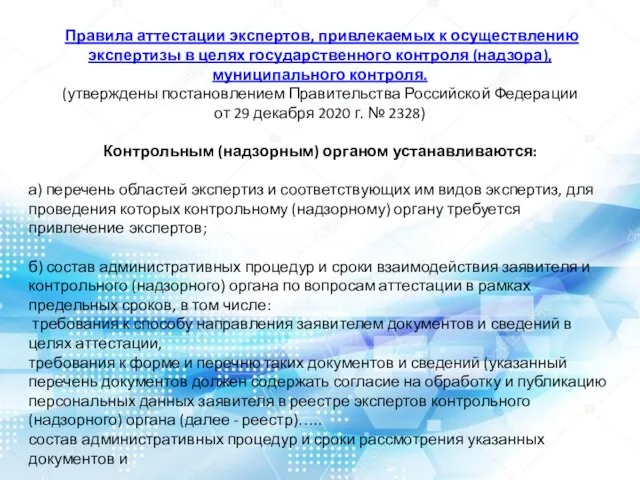 Правила аттестации экспертов, привлекаемых к осуществлению экспертизы в целях государственного контроля (надзора), муниципального контроля.
(утверждены постановлением Правительства Российской Федерации от 29 декабря 2020 г. № 2328)

Контрольным (надзорным) органом устанавливаются:

а) перечень областей экспертиз и соответствующих им видов экспертиз, для проведения которых контрольному (надзорному) органу требуется привлечение экспертов;

б) состав административных процедур и сроки взаимодействия заявителя и контрольного (надзорного) органа по вопросам аттестации в рамках предельных сроков, в том числе:
требования к способу направления заявителем документов и сведений в целях аттестации,
требования к форме и перечню таких документов и сведений (указанный перечень документов должен содержать согласие на обработку и публикацию персональных данных заявителя в реестре экспертов контрольного (надзорного) органа (далее - реестр).....
состав административных процедур и сроки рассмотрения указанных документов и